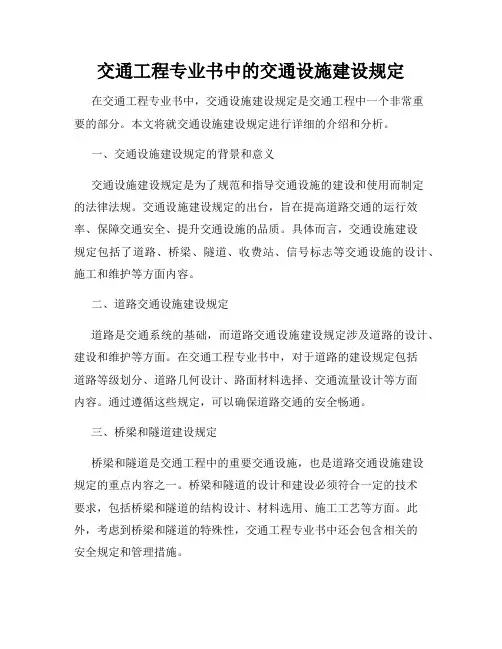 交通工程专业书中的交通设施建设规定

在交通工程专业书中，交通设施建设规定是交通工程中一个非常重要的部分。本文将就交通设施建设规定进行详细的介绍和分析。

一、交通设施建设规定的背景和意义

交通设施建设规定是为了规范和指导交通设施的建设和使用而制定的法律法规。交通设施建设规定的出台，旨在提高道路交通的运行效率、保障交通安全、提升交通设施的品质。具体而言，交通设施建设规定包括了道路、桥梁、隧道、收费站、信号标志等交通设施的设计、施工和维护等方面内容。

二、道路交通设施建设规定

道路是交通系统的基础，而道路交通设施建设规定涉及道路的设计、建设和维护等方面。在交通工程专业书中，对于道路的建设规定包括道路等级划分、道路几何设计、路面材料选择、交通流量设计等方面内容。通过遵循这些规定，可以确保道路交通的安全畅通。

三、桥梁和隧道建设规定

桥梁和隧道是交通工程中的重要交通设施，也是道路交通设施建设规定的重点内容之一。桥梁和隧道的设计和建设必须符合一定的技术要求，包括桥梁和隧道的结构设计、材料选用、施工工艺等方面。此外，考虑到桥梁和隧道的特殊性，交通工程专业书中还会包含相关的安全规定和管理措施。